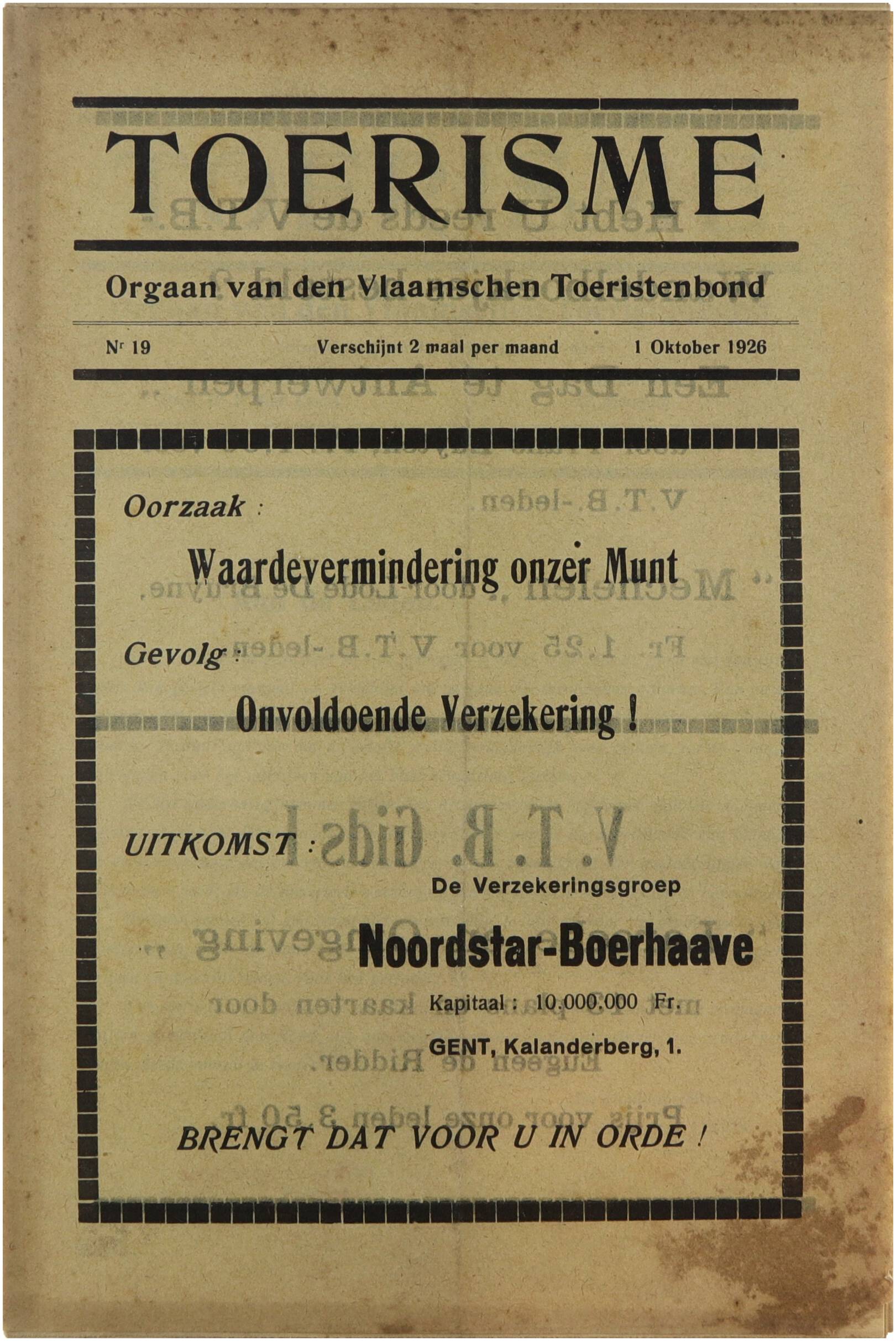 TOERISME

Orgaan van den Vlaamschen Toeristenbond

Nr 19 Verschijnt 2 maal per maand 1 Oktober 1926

Oorzaak :

Waardevermindering onzer Munt

Gevolg :

Onvoldoende Verzekering !

UITKOMST :

De Verzekeringsgroep

Noordstar-Boerhaave

Kapitaal : 10.000.000 Fr.

GENT, Kalanderberg, 1.

BRENGT DAT VOOR U IN ORDE !